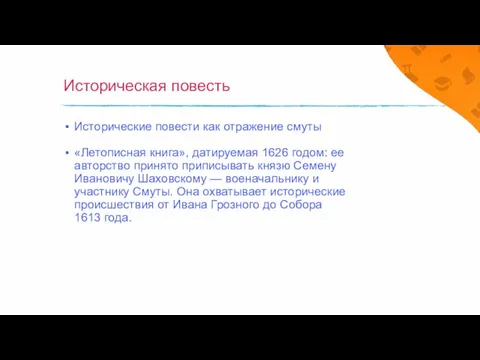 Историческая повесть

▪ Исторические повести как отражение смуты

▪ «Летописная книга», датируемая 1626 годом: ее авторство принято приписывать князю Семену Ивановичу Шаховскому — военачальнику и участнику Смуты. Она охватывает исторические происшествия от Ивана Грозного до Собора 1613 года.